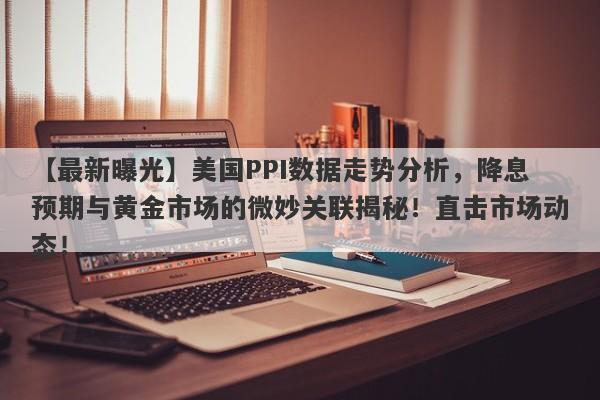 【最新曝光】美国PPI数据走势分析，降息预期与黄金市场的微妙关联揭秘！直击市场动态！